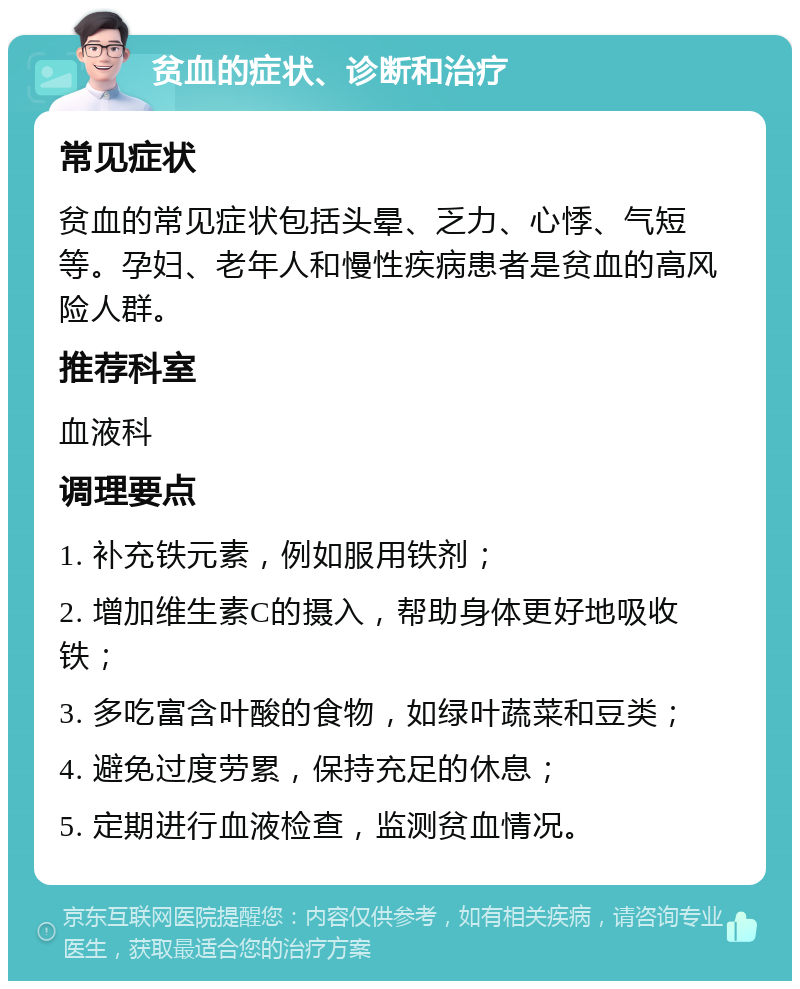 贫血的症状、诊断和治疗

常见症状

贫血的常见症状包括头晕、乏力、心悸、气短等。孕妇、老年人和慢性疾病患者是贫血的高风险人群。

推荐科室

血液科

调理要点

1. 补充铁元素，例如服用铁剂；

2. 增加维生素C的摄入，帮助身体更好地吸收铁；

3. 多吃富含叶酸的食物，如绿叶蔬菜和豆类；

4. 避免过度劳累，保持充足的休息；

5. 定期进行血液检查，监测贫血情况。

京东互联网医院提醒您：内容仅供参考，如有相关疾病，请咨询专业医生，获取最适合您的治疗方案